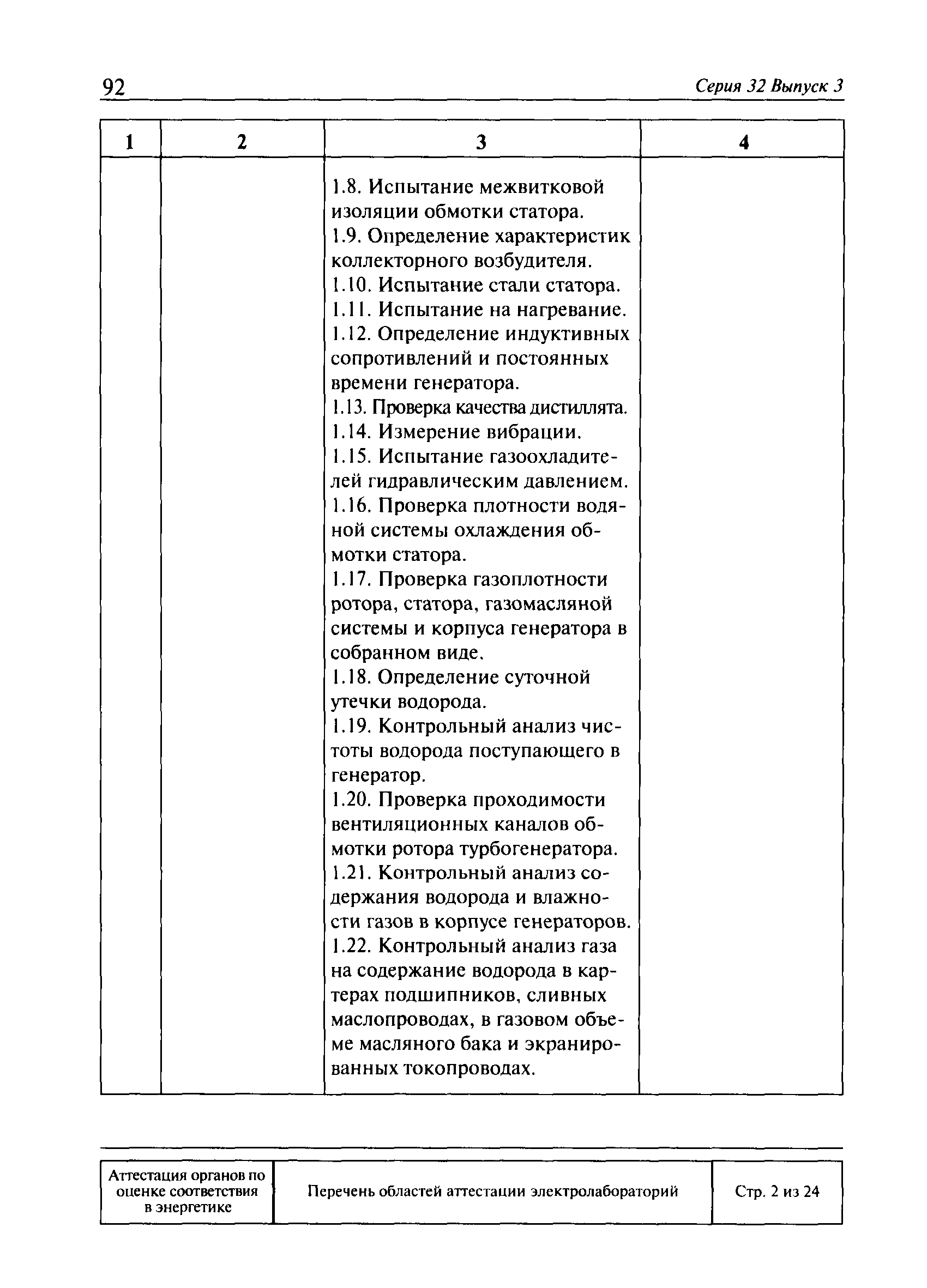 92

Серия 32 Выпуск 3

| 1 | 2 | 3 | 4 |
|---|---|---|---|
| | | 1.8. Испытание межвитковой изоляции обмотки статора. 1.9. Определение характеристик коллекторного возбудителя. 1.10. Испытание стали статора. 1.11. Испытание на нагревание. 1.12. Определение индуктивных сопротивлений и постоянных времени генератора. 1.13. Проверка качества дистиллята. 1.14. Измерение вибрации. 1.15. Испытание газоохладителей гидравлическим давлением. 1.16. Проверка плотности водяной системы охлаждения обмотки статора. 1.17. Проверка газоплотности ротора, статора, газомасляной системы и корпуса генератора в собранном виде. 1.18. Определение суточной утечки водорода. 1.19. Контрольный анализ чистоты водорода поступающего в генератор. 1.20. Проверка проходимости вентиляционных каналов обмотки ротора турбогенератора. 1.21. Контрольный анализ содержания водорода и влажности газов в корпусе генераторов. 1.22. Контрольный анализ газа на содержание водорода в картерах подшипников, сливных маслопроводах, в газовом объеме масляного бака и экранированных токопроводах. | |

| Аттестация органов по оценке соответствия в энергетике | Перечень областей аттестации электролабораторий | Стр. 2 из 24 |
|---|---|---|